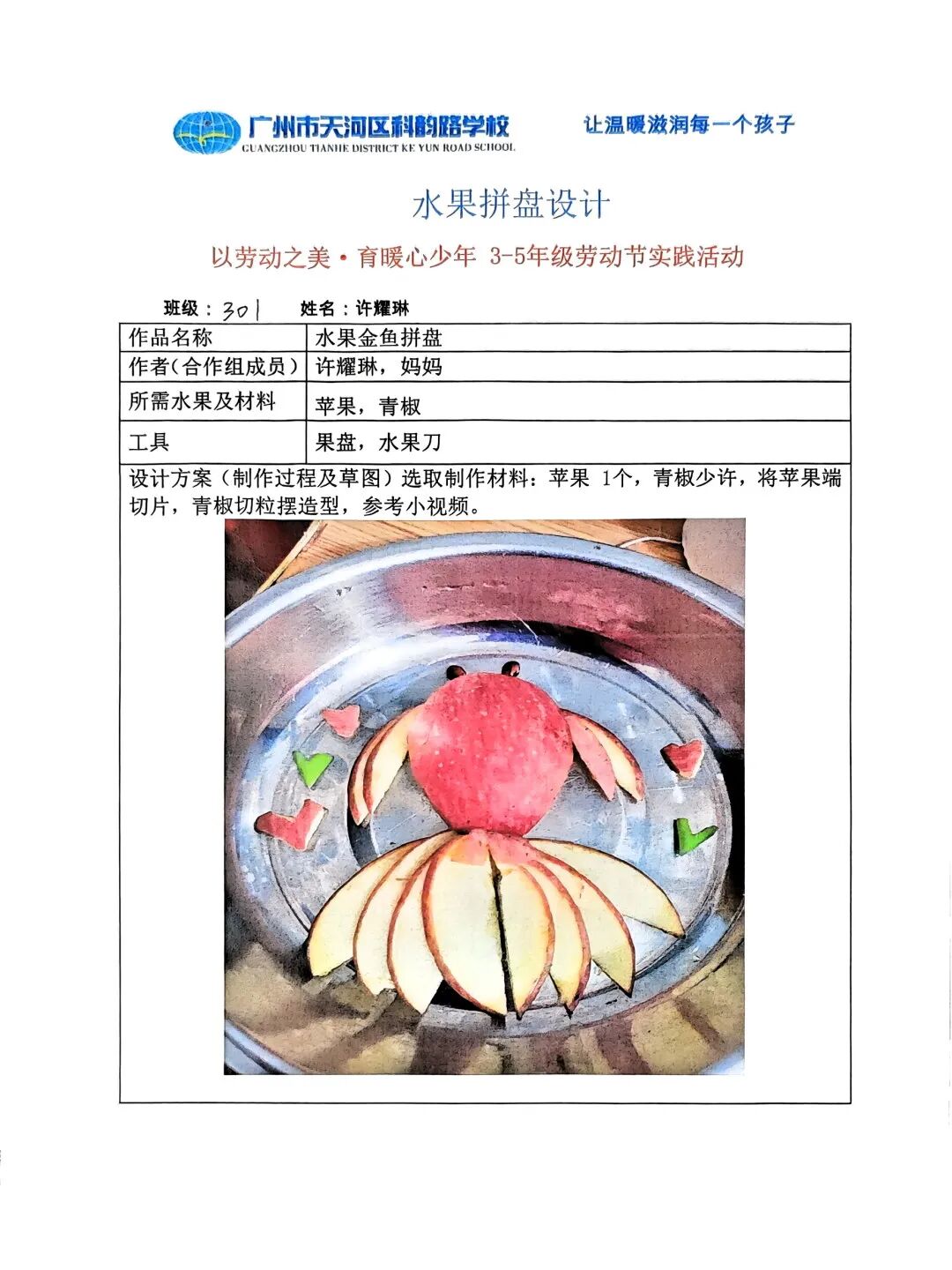 广州市天河区科韵路学校
GUANGZHOU TIANHE DISTRICT KE YUN ROAD SCHOOL

让温暖滋润每一个孩子

水果拼盘设计

以劳动之美·育暖心少年 3-5年级劳动节实践活动

班级：301 姓名：许耀琳

| 作品名称 | 水果金鱼拼盘 |
|---|---|
| 作者(合作组成员) | 许耀琳，妈妈 |
| 所需水果及材料 | 苹果，青椒 |
| 工具 | 果盘，水果刀 |

设计方案（制作过程及草图）选取制作材料：苹果 1个，青椒少许，将苹果端切片，青椒切粒摆造型，参考小视频。